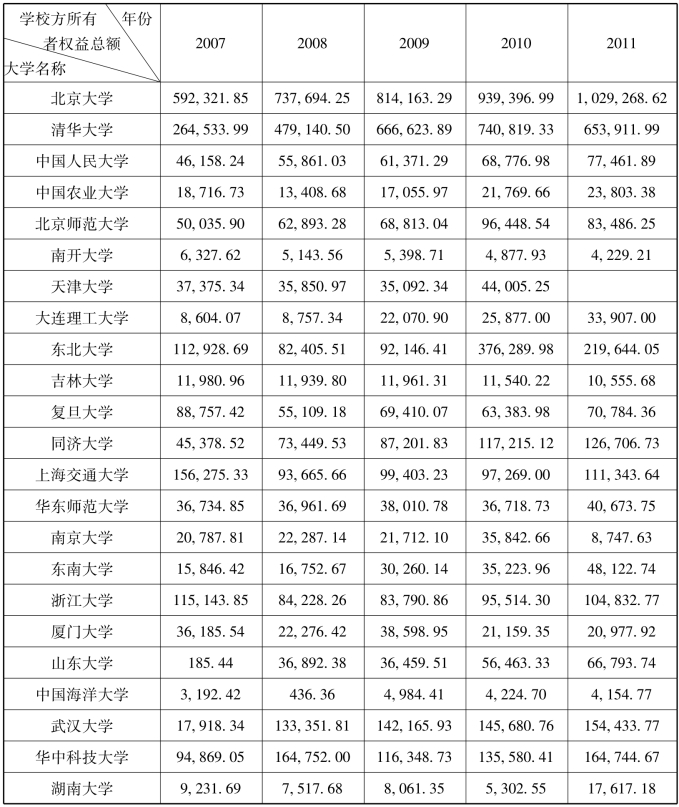 | 学校方所有者权益总额 年份 大学名称 | 2007 | 2008 | 2009 | 2010 | 2011 |
|---|---|---|---|---|---|
| 北京大学 | 592, 321. 85 | 737, 694. 25 | 814, 163. 29 | 939, 396. 99 | 1, 029, 268. 62 |
| 清华大学 | 264, 533. 99 | 479, 140. 50 | 666, 623. 89 | 740, 819. 33 | 653, 911. 99 |
| 中国人民大学 | 46, 158. 24 | 55, 861. 03 | 61, 371. 29 | 68, 776. 98 | 77, 461. 89 |
| 中国农业大学 | 18, 716. 73 | 13, 408. 68 | 17, 055. 97 | 21, 769. 66 | 23, 803. 38 |
| 北京师范大学 | 50, 035. 90 | 62, 893. 28 | 68, 813. 04 | 96, 448. 54 | 83, 486. 25 |
| 南开大学 | 6, 327. 62 | 5, 143. 56 | 5, 398. 71 | 4, 877. 93 | 4, 229. 21 |
| 天津大学 | 37, 375. 34 | 35, 850. 97 | 35, 092. 34 | 44, 005. 25 | |
| 大连理工大学 | 8, 604. 07 | 8, 757. 34 | 22, 070. 90 | 25, 877. 00 | 33, 907. 00 |
| 东北大学 | 112, 928. 69 | 82, 405. 51 | 92, 146. 41 | 376, 289. 98 | 219, 644. 05 |
| 吉林大学 | 11, 980. 96 | 11, 939. 80 | 11, 961. 31 | 11, 540. 22 | 10, 555. 68 |
| 复旦大学 | 88, 757. 42 | 55, 109. 18 | 69, 410. 07 | 63, 383. 98 | 70, 784. 36 |
| 同济大学 | 45, 378. 52 | 73, 449. 53 | 87, 201. 83 | 117, 215. 12 | 126, 706. 73 |
| 上海交通大学 | 156, 275. 33 | 93, 665. 66 | 99, 403. 23 | 97, 269. 00 | 111, 343. 64 |
| 华东师范大学 | 36, 734. 85 | 36, 961. 69 | 38, 010. 78 | 36, 718. 73 | 40, 673. 75 |
| 南京大学 | 20, 787. 81 | 22, 287. 14 | 21, 712. 10 | 35, 842. 66 | 8, 747. 63 |
| 东南大学 | 15, 846. 42 | 16, 752. 67 | 30, 260. 14 | 35, 223. 96 | 48, 122. 74 |
| 浙江大学 | 115, 143. 85 | 84, 228. 26 | 83, 790. 86 | 95, 514. 30 | 104, 832. 77 |
| 厦门大学 | 36, 185. 54 | 22, 276. 42 | 38, 598. 95 | 21, 159. 35 | 20, 977. 92 |
| 山东大学 | 185. 44 | 36, 892. 38 | 36, 459. 51 | 56, 463. 33 | 66, 793. 74 |
| 中国海洋大学 | 3, 192. 42 | 436. 36 | 4, 984. 41 | 4, 224. 70 | 4, 154. 77 |
| 武汉大学 | 17, 918. 34 | 133, 351. 81 | 142, 165. 93 | 145, 680. 76 | 154, 433. 77 |
| 华中科技大学 | 94, 869. 05 | 164, 752. 00 | 116, 348. 73 | 135, 580. 41 | 164, 744. 67 |
| 湖南大学 | 9, 231. 69 | 7, 517. 68 | 8, 061. 35 | 5, 302. 55 | 17, 617. 18 |